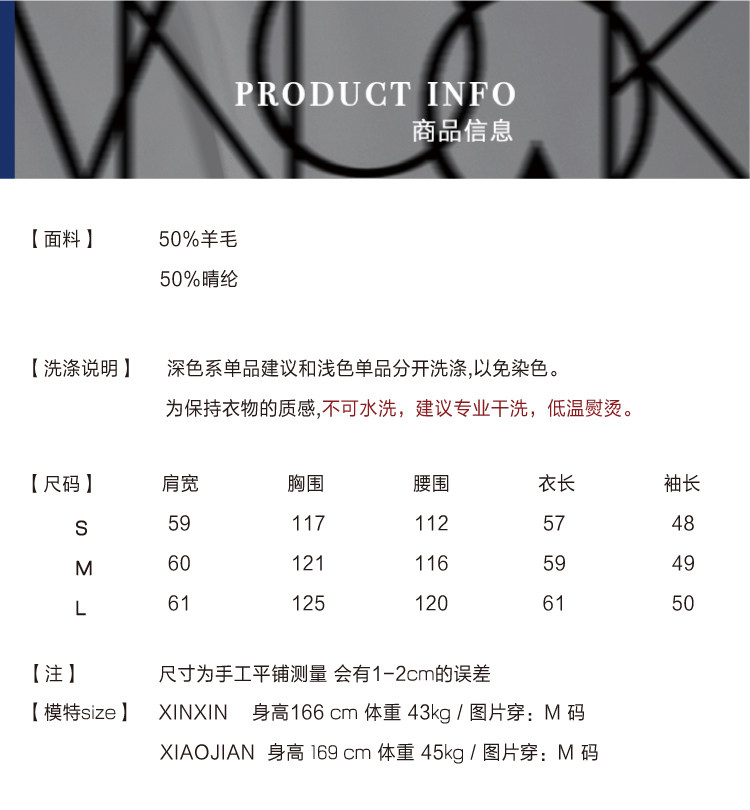 PRODUCT INFO
商品信息

【面料】 50%羊毛
50%晴纶

【洗涤说明】 深色系单品建议和浅色单品分开洗涤,以免染色。
为保持衣物的质感,不可水洗，建议专业干洗，低温熨烫。

| 【尺码】 | 肩宽 | 胸围 | 腰围 | 衣长 | 袖长 |
|---|---|---|---|---|---|
| S | 59 | 117 | 112 | 57 | 48 |
| M | 60 | 121 | 116 | 59 | 49 |
| L | 61 | 125 | 120 | 61 | 50 |

【注】 尺寸为手工平铺测量 会有1-2cm的误差
【模特size】 XINXIN 身高166 cm 体重 43kg / 图片穿：M 码
XIAOJIAN 身高 169 cm 体重 45kg / 图片穿：M 码